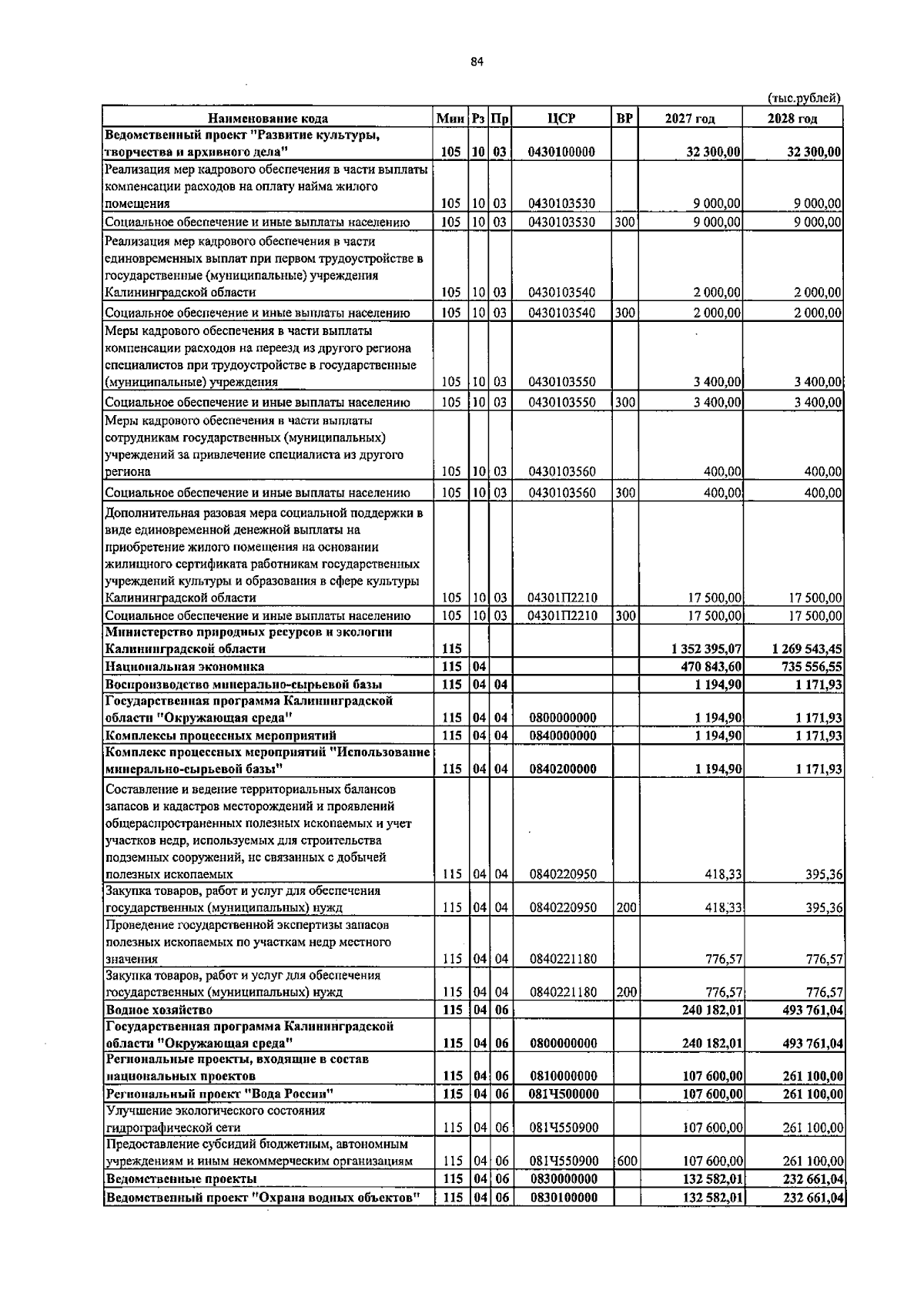 84

(тыс.рублей)

| Наименование кода | Мин | Рз | Пр | ЦСР | ВР | 2027 год | 2028 год |
|---|---|---|---|---|---|---|---|
| Ведомственный проект "Развитие культуры, творчества и архивного дела" | 105 | 10 | 03 | 0430100000 | | 32 300,00 | 32 300,00 |
| Реализация мер кадрового обеспечения в части выплаты компенсации расходов на оплату найма жилого помещения | 105 | 10 | 03 | 0430103530 | | 9 000,00 | 9 000,00 |
| Социальное обеспечение и иные выплаты населению | 105 | 10 | 03 | 0430103530 | 300 | 9 000,00 | 9 000,00 |
| Реализация мер кадрового обеспечения в части единовременных выплат при первом трудоустройстве в государственные (муниципальные) учреждения Калининградской области | 105 | 10 | 03 | 0430103540 | | 2 000,00 | 2 000,00 |
| Социальное обеспечение и иные выплаты населению | 105 | 10 | 03 | 0430103540 | 300 | 2 000,00 | 2 000,00 |
| Меры кадрового обеспечения в части выплаты компенсации расходов на переезд из другого региона специалистов при трудоустройстве в государственные (муниципальные) учреждения | 105 | 10 | 03 | 0430103550 | | 3 400,00 | 3 400,00 |
| Социальное обеспечение и иные выплаты населению | 105 | 10 | 03 | 0430103550 | 300 | 3 400,00 | 3 400,00 |
| Меры кадрового обеспечения в части выплаты сотрудникам государственных (муниципальных) учреждений за привлечение специалиста из другого региона | 105 | 10 | 03 | 0430103560 | | 400,00 | 400,00 |
| Социальное обеспечение и иные выплаты населению | 105 | 10 | 03 | 0430103560 | 300 | 400,00 | 400,00 |
| Дополнительная разовая мера социальной поддержки в виде единовременной денежной выплаты на приобретение жилого помещения на основании жилищного сертификата работникам государственных учреждений культуры и образования в сфере культуры Калининградской области | 105 | 10 | 03 | 04301П2210 | | 17 500,00 | 17 500,00 |
| Социальное обеспечение и иные выплаты населению | 105 | 10 | 03 | 04301П2210 | 300 | 17 500,00 | 17 500,00 |
| Министерство природных ресурсов и экологии Калининградской области | 115 | | | | | 1 352 395,07 | 1 269 543,45 |
| Национальная экономика | 115 | 04 | | | | 470 843,60 | 735 556,55 |
| Воспроизводство минерально-сырьевой базы | 115 | 04 | 04 | | | 1 194,90 | 1 171,93 |
| Государственная программа Калининградской области "Окружающая среда" | 115 | 04 | 04 | 0800000000 | | 1 194,90 | 1 171,93 |
| Комплексы процессных мероприятий | 115 | 04 | 04 | 0840000000 | | 1 194,90 | 1 171,93 |
| Комплекс процессных мероприятий "Использование минерально-сырьевой базы" | 115 | 04 | 04 | 0840200000 | | 1 194,90 | 1 171,93 |
| Составление и ведение территориальных балансов запасов и кадастров месторождений и проявлений общераспространенных полезных ископаемых и учет участков недр, используемых для строительства подземных сооружений, не связанных с добычей полезных ископаемых | 115 | 04 | 04 | 0840220950 | | 418,33 | 395,36 |
| Закупка товаров, работ и услуг для обеспечения государственных (муниципальных) нужд | 115 | 04 | 04 | 0840220950 | 200 | 418,33 | 395,36 |
| Проведение государственной экспертизы запасов полезных ископаемых по участкам недр местного значения | 115 | 04 | 04 | 0840221180 | | 776,57 | 776,57 |
| Закупка товаров, работ и услуг для обеспечения государственных (муниципальных) нужд | 115 | 04 | 04 | 0840221180 | 200 | 776,57 | 776,57 |
| Водное хозяйство | 115 | 04 | 06 | | | 240 182,01 | 493 761,04 |
| Государственная программа Калининградской области "Окружающая среда" | 115 | 04 | 06 | 0800000000 | | 240 182,01 | 493 761,04 |
| Региональные проекты, входящие в состав национальных проектов | 115 | 04 | 06 | 0810000000 | | 107 600,00 | 261 100,00 |
| Региональный проект "Вода России" | 115 | 04 | 06 | 081Ч500000 | | 107 600,00 | 261 100,00 |
| Улучшение экологического состояния гидрографической сети | 115 | 04 | 06 | 081Ч550900 | | 107 600,00 | 261 100,00 |
| Предоставление субсидий бюджетным, автономным учреждениям и иным некоммерческим организациям | 115 | 04 | 06 | 081Ч550900 | 600 | 107 600,00 | 261 100,00 |
| Ведомственные проекты | 115 | 04 | 06 | 0830000000 | | 132 582,01 | 232 661,04 |
| Ведомственный проект "Охрана водных объектов" | 115 | 04 | 06 | 0830100000 | | 132 582,01 | 232 661,04 |